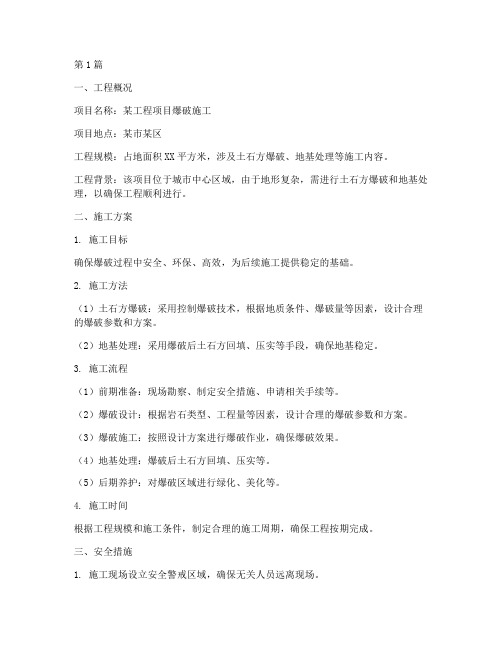 第1篇

一、工程概况

项目名称：某工程项目爆破施工

项目地点：某市某区

工程规模：占地面积XX平方米，涉及土石方爆破、地基处理等施工内容。

工程背景：该项目位于城市中心区域，由于地形复杂，需进行土石方爆破和地基处理，以确保工程顺利进行。

二、施工方案

1. 施工目标

确保爆破过程中安全、环保、高效，为后续施工提供稳定的基础。

2. 施工方法

（1）土石方爆破：采用控制爆破技术，根据地质条件、爆破量等因素，设计合理的爆破参数和方案。

（2）地基处理：采用爆破后土石方回填、压实等手段，确保地基稳定。

3. 施工流程

（1）前期准备：现场勘察、制定安全措施、申请相关手续等。

（2）爆破设计：根据岩石类型、工程量等因素，设计合理的爆破参数和方案。

（3）爆破施工：按照设计方案进行爆破作业，确保爆破效果。

（4）地基处理：爆破后土石方回填、压实等。

（5）后期养护：对爆破区域进行绿化、美化等。

4. 施工时间

根据工程规模和施工条件，制定合理的施工周期，确保工程按期完成。

三、安全措施

1. 施工现场设立安全警戒区域，确保无关人员远离现场。